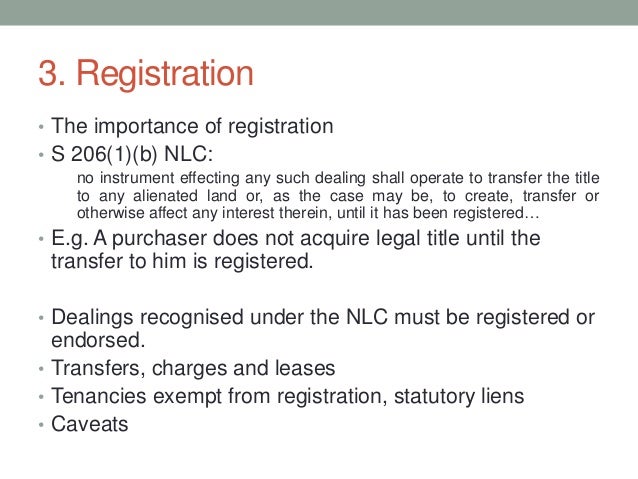 3. Registration

• The importance of registration
• S 206(1)(b) NLC:

no instrument effecting any such dealing shall operate to transfer the title to any alienated land or, as the case may be, to create, transfer or otherwise affect any interest therein, until it has been registered…

• E.g. A purchaser does not acquire legal title until the transfer to him is registered.

• Dealings recognised under the NLC must be registered or endorsed.
• Transfers, charges and leases
• Tenancies exempt from registration, statutory liens
• Caveats